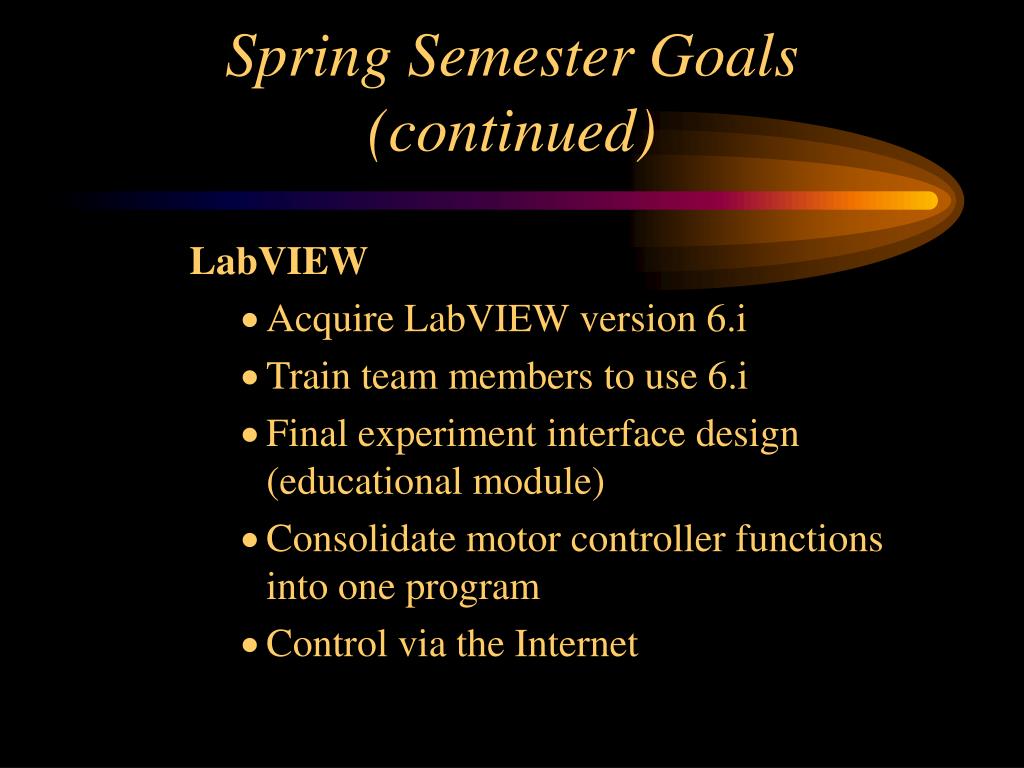 Spring Semester Goals (continued)

LabVIEW

• Acquire LabVIEW version 6.i

• Train team members to use 6.i

• Final experiment interface design (educational module)

• Consolidate motor controller functions into one program

• Control via the Internet